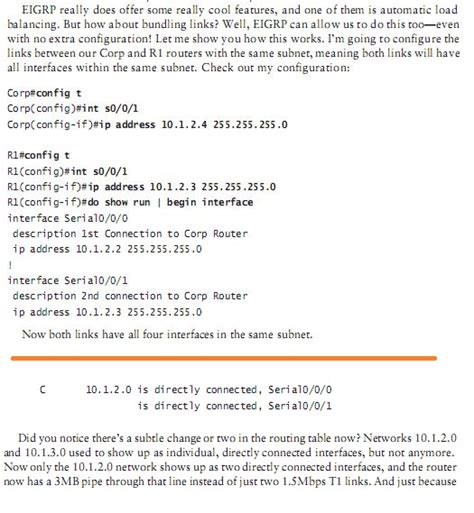 EIGRP really does offer some really cool features, and one of them is automatic load balancing. But how about bundling links? Well, EIGRP can allow us to do this too—even with no extra configuration! Let me show you how this works. I'm going to configure the links between our Corp and R1 routers with the same subnet, meaning both links will have all interfaces within the same subnet. Check out my configuration:

Corp#config t
Corp(config)#int s0/0/1
Corp(config-if)#ip address 10.1.2.4 255.255.255.0

R1#config t
R1(config)#int s0/0/1
R1(config-if)#ip address 10.1.2.3 255.255.255.0
R1(config-if)#do show run | begin interface
interface Serial0/0/0
 description 1st Connection to Corp Router
 ip address 10.1.2.2 255.255.255.0
!
interface Serial0/0/1
 description 2nd connection to Corp Router
 ip address 10.1.2.3 255.255.255.0

Now both links have all four interfaces in the same subnet.

C 10.1.2.0 is directly connected, Serial0/0/0
is directly connected, Serial0/0/1

Did you notice there's a subtle change or two in the routing table now? Networks 10.1.2.0 and 10.1.3.0 used to show up as individual, directly connected interfaces, but not anymore. Now only the 10.1.2.0 network shows up as two directly connected interfaces, and the router now has a 3MB pipe through that line instead of just two 1.5Mbps T1 links. And just because